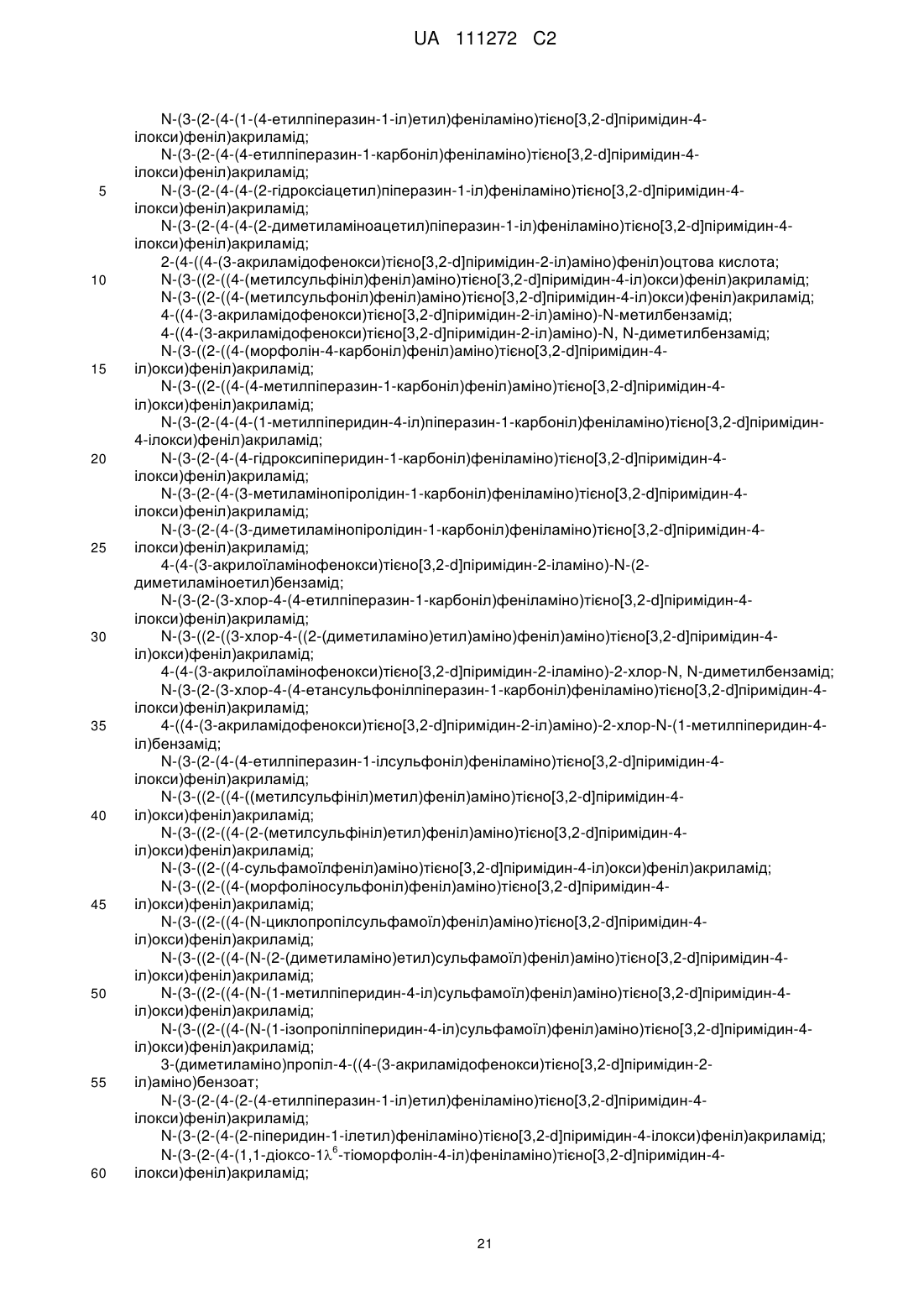 UA 111272 C2

N-(3-(2-(4-(1-(4-етилпіперазин-1-іл)етил)феніламіно)тієно[3,2-d]піримідин-4-ілокси)феніл)акриламід;
N-(3-(2-(4-(4-етилпіперазин-1-карбоніл)феніламіно)тієно[3,2-d]піримідин-4-ілокси)феніл)акриламід;
5 N-(3-(2-(4-(4-(2-гідроксіацетил)піперазин-1-іл)феніламіно)тієно[3,2-d]піримідин-4-ілокси)феніл)акриламід;
N-(3-(2-(4-(4-(2-диметиламіноацетил)піперазин-1-іл)феніламіно)тієно[3,2-d]піримідин-4-ілокси)феніл)акриламід;
2-(4-((4-(3-акриламідофенокси)тієно[3,2-d]піримідин-2-іл)аміно)феніл)оцтова кислота;
10 N-(3-((2-((4-(метилсульфініл)феніл)аміно)тієно[3,2-d]піримідин-4-іл)окси)феніл)акриламід;
N-(3-((2-((4-(метилсульфоніл)феніл)аміно)тієно[3,2-d]піримідин-4-іл)окси)феніл)акриламід;
4-((4-(3-акриламідофенокси)тієно[3,2-d]піримідин-2-іл)аміно)-N-метилбензамід;
4-((4-(3-акриламідофенокси)тієно[3,2-d]піримідин-2-іл)аміно)-N, N-диметилбензамід;
N-(3-((2-((4-(морфолін-4-карбоніл)феніл)аміно)тієно[3,2-d]піримідин-4-
15 іл)окси)феніл)акриламід;
N-(3-((2-((4-(4-метилпіперазин-1-карбоніл)феніл)аміно)тієно[3,2-d]піримідин-4-іл)окси)феніл)акриламід;
N-(3-(2-(4-(4-(1-метилпіперидин-4-іл)піперазин-1-карбоніл)феніламіно)тієно[3,2-d]піримідин-4-ілокси)феніл)акриламід;
20 N-(3-(2-(4-(4-гідроксипіперидин-1-карбоніл)феніламіно)тієно[3,2-d]піримідин-4-ілокси)феніл)акриламід;
N-(3-(2-(4-(3-метиламінопіролідин-1-карбоніл)феніламіно)тієно[3,2-d]піримідин-4-ілокси)феніл)акриламід;
N-(3-(2-(4-(3-диметиламінопіролідин-1-карбоніл)феніламіно)тієно[3,2-d]піримідин-4-
25 ілокси)феніл)акриламід;
4-(4-(3-акрилоїламінофенокси)тієно[3,2-d]піримідин-2-іламіно)-N-(2-диметиламіноетил)бензамід;
N-(3-(2-(3-хлор-4-(4-етилпіперазин-1-карбоніл)феніламіно)тієно[3,2-d]піримідин-4-ілокси)феніл)акриламід;
30 N-(3-((2-((3-хлор-4-((2-(диметиламіно)етил)аміно)феніл)аміно)тієно[3,2-d]піримідин-4-іл)окси)феніл)акриламід;
4-(4-(3-акрилоїламінофенокси)тієно[3,2-d]піримідин-2-іламіно)-2-хлор-N, N-диметилбензамід;
N-(3-(2-(3-хлор-4-(4-етансульфонілпіперазин-1-карбоніл)феніламіно)тієно[3,2-d]піримідин-4-ілокси)феніл)акриламід;
35 4-((4-(3-акриламідофенокси)тієно[3,2-d]піримідин-2-іл)аміно)-2-хлор-N-(1-метилпіперидин-4-іл)бензамід;
N-(3-(2-(4-(4-етилпіперазин-1-ілсульфоніл)феніламіно)тієно[3,2-d]піримідин-4-ілокси)феніл)акриламід;
N-(3-((2-((4-((метилсульфініл)метил)феніл)аміно)тієно[3,2-d]піримідин-4-
40 іл)окси)феніл)акриламід;
N-(3-((2-((4-(2-(метилсульфініл)етил)феніл)аміно)тієно[3,2-d]піримідин-4-іл)окси)феніл)акриламід;
N-(3-((2-((4-сульфамоїлфеніл)аміно)тієно[3,2-d]піримідин-4-іл)окси)феніл)акриламід;
N-(3-((2-((4-(морфоліносульфоніл)феніл)аміно)тієно[3,2-d]піримідин-4-
45 іл)окси)феніл)акриламід;
N-(3-((2-((4-(N-циклопропілсульфамоїл)феніл)аміно)тієно[3,2-d]піримідин-4-іл)окси)феніл)акриламід;
N-(3-((2-((4-(N-(2-(диметиламіно)етил)сульфамоїл)феніл)аміно)тієно[3,2-d]піримідин-4-іл)окси)феніл)акриламід;
50 N-(3-((2-((4-(N-(1-метилпіперидин-4-іл)сульфамоїл)феніл)аміно)тієно[3,2-d]піримідин-4-іл)окси)феніл)акриламід;
N-(3-((2-((4-(N-(1-ізопропілпіперидин-4-іл)сульфамоїл)феніл)аміно)тієно[3,2-d]піримідин-4-іл)окси)феніл)акриламід;
3-(диметиламіно)пропіл-4-((4-(3-акриламідофенокси)тієно[3,2-d]піримідин-2-
55 іл)аміно)бензоат;
N-(3-(2-(4-(2-(4-етилпіперазин-1-іл)етил)феніламіно)тієно[3,2-d]піримідин-4-ілокси)феніл)акриламід;
N-(3-(2-(4-(2-піперидин-1-ілетил)феніламіно)тієно[3,2-d]піримідин-4-ілокси)феніл)акриламід;
N-(3-(2-(4-(1,1-діоксо-1$\lambda^6$-тіоморфолін-4-іл)феніламіно)тієно[3,2-d]піримідин-4-
60 ілокси)феніл)акриламід;

21